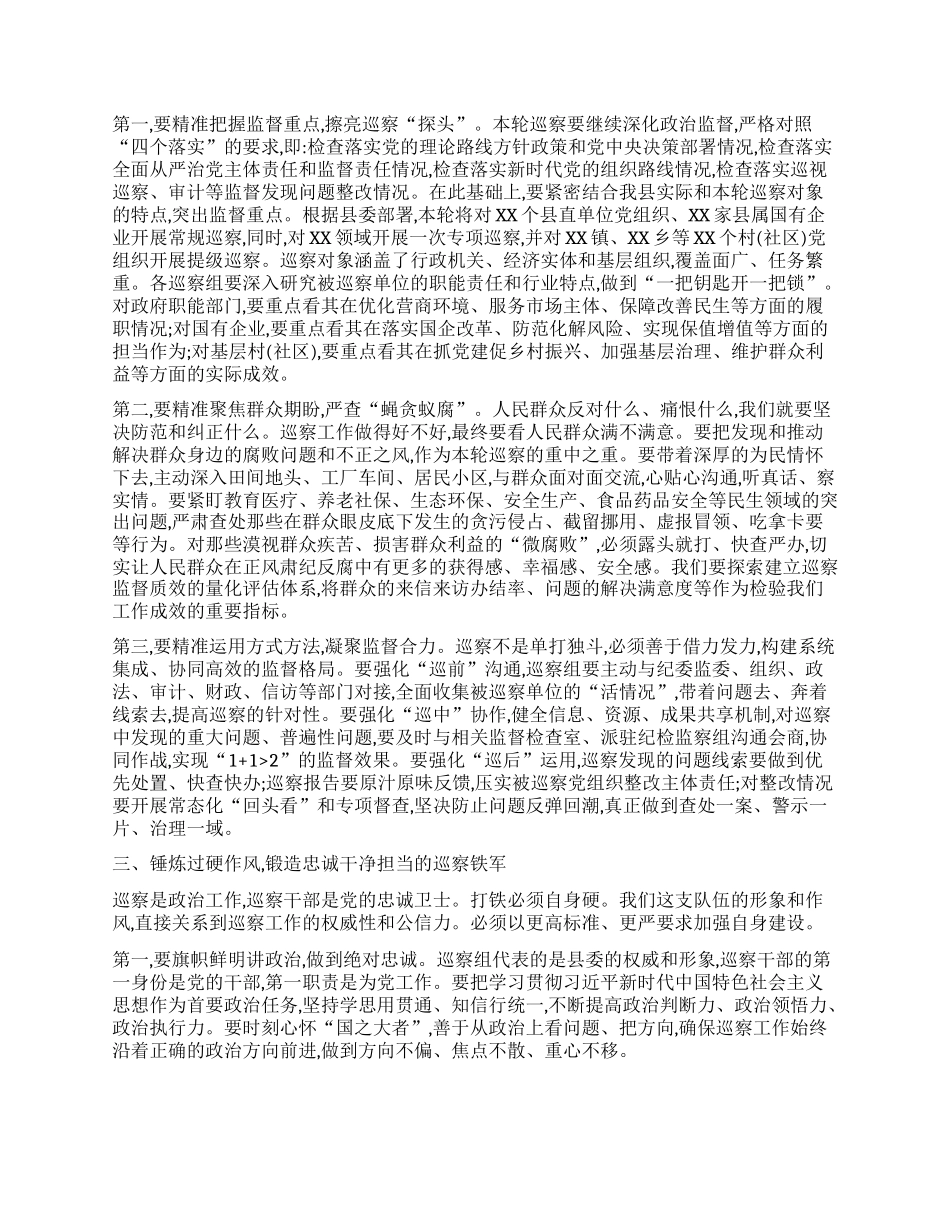 第一,要精准把握监督重点,擦亮巡察“探头”。本轮巡察要继续深化政治监督,严格对照“四个落实”的要求,即:检查落实党的理论路线方针政策和党中央决策部署情况,检查落实全面从严治党主体责任和监督责任情况,检查落实新时代党的组织路线情况,检查落实巡视巡察、审计等监督发现问题整改情况。在此基础上,要紧密结合我县实际和本轮巡察对象的特点,突出监督重点。根据县委部署,本轮将对XX个县直单位党组织、XX家县属国有企业开展常规巡察,同时,对XX领域开展一次专项巡察,并对XX镇、XX乡等XX个村(社区)党组织开展提级巡察。巡察对象涵盖了行政机关、经济实体和基层组织,覆盖面广、任务繁重。各巡察组要深入研究被巡察单位的职能责任和行业特点,做到“一把钥匙开一把锁”。对政府职能部门,要重点看其在优化营商环境、服务市场主体、保障改善民生等方面的履职情况;对国有企业,要重点看其在落实国企改革、防范化解风险、实现保值增值等方面的担当作为;对基层村(社区),要重点看其在抓党建促乡村振兴、加强基层治理、维护群众利益等方面的实际成效。

第二,要精准聚焦群众期盼,严查“蝇贪蚁腐”。人民群众反对什么、痛恨什么,我们就要坚决防范和纠正什么。巡察工作做得好不好,最终要看人民群众满不满意。要把发现和推动解决群众身边的腐败问题和不正之风,作为本轮巡察的重中之重。要带着深厚的为民情怀下去,主动深入田间地头、工厂车间、居民小区,与群众面对面交流,心贴心沟通,听真话、察实情。要紧盯教育医疗、养老社保、生态环保、安全生产、食品药品安全等民生领域的突出问题,严肃查处那些在群众眼皮底下发生的贪污侵占、截留挪用、虚报冒领、吃拿卡要等行为。对那些漠视群众疾苦、损害群众利益的“微腐败”,必须露头就打、快查严办,切实让人民群众在正风肃纪反腐中有更多的获得感、幸福感、安全感。我们要探索建立巡察监督质效的量化评估体系,将群众的来信来访办结率、问题的解决满意度等作为检验我们工作成效的重要指标。

第三,要精准运用方式方法,凝聚监督合力。巡察不是单打独斗,必须善于借力发力,构建系统集成、协同高效的监督格局。要强化“巡前”沟通,巡察组要主动与纪委监委、组织、政法、审计、财政、信访等部门对接,全面收集被巡察单位的“活情况”,带着问题去、奔着线索去,提高巡察的针对性。要强化“巡中”协作,健全信息、资源、成果共享机制,对巡察中发现的重大问题、普遍性问题,要及时与相关监督检查室、派驻纪检监察组沟通会商,协同作战,实现“1+1>2”的监督效果。要强化“巡后”运用,巡察发现的问题线索要做到优先处置、快查快办;巡察报告要原汁原味反馈,压实被巡察党组织整改主体责任;对整改情况要开展常态化“回头看”和专项督查,坚决防止问题反弹回潮,真正做到查处一案、警示一片、治理一域。

三、锤炼过硬作风,锻造忠诚干净担当的巡察铁军

巡察是政治工作,巡察干部是党的忠诚卫士。打铁必须自身硬。我们这支队伍的形象和作风,直接关系到巡察工作的权威性和公信力。必须以更高标准、更严要求加强自身建设。

第一,要旗帜鲜明讲政治,做到绝对忠诚。巡察组代表的是县委的权威和形象,巡察干部的第一身份是党的干部,第一职责是为党工作。要把学习贯彻习近平新时代中国特色社会主义思想作为首要政治任务,坚持学思用贯通、知信行统一,不断提高政治判断力、政治领悟力、政治执行力。要时刻心怀“国之大者”,善于从政治上看问题、把方向,确保巡察工作始终沿着正确的政治方向前进,做到方向不偏、焦点不散、重心不移。